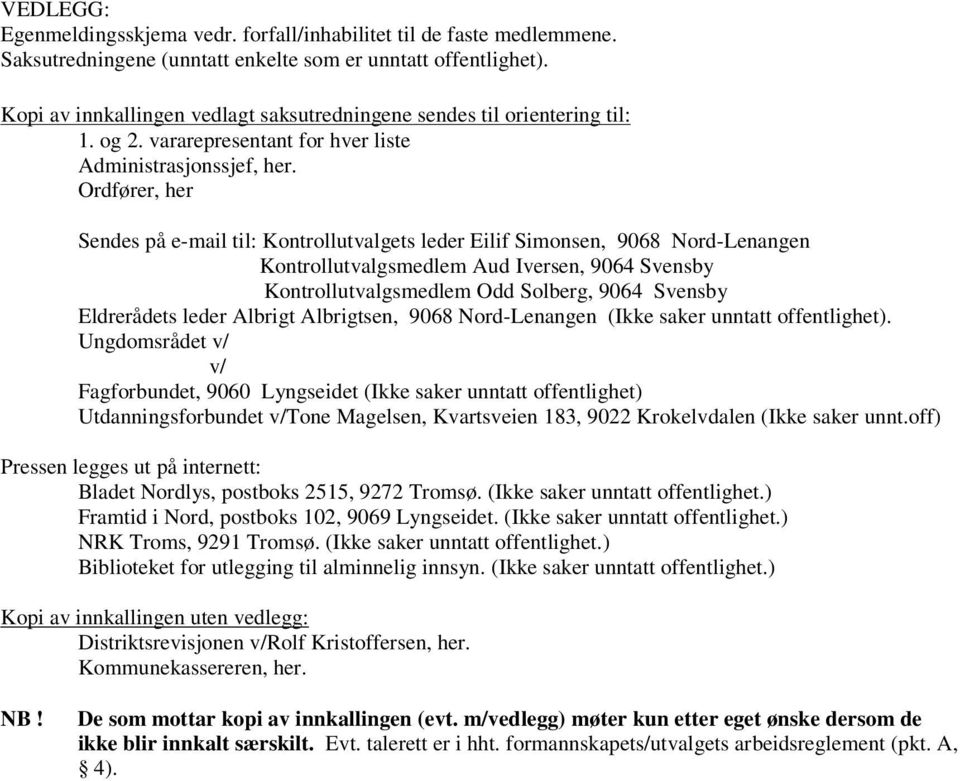 VEDLEGG:
Egenmeldingsskjema vedr. forfall/inhabilitet til de faste medlemmene.
Saksutredningene (unntatt enkelte som er unntatt offentlighet).

Kopi av innkallingen vedlagt saksutredningene sendes til orientering til:
1. og 2. vararepresentant for hver liste
Administrasjonssjef, her.
Ordfører, her

Sendes på e-mail til: Kontrollutvalgets leder Eilif Simonsen, 9068 Nord-Lenangen
Kontrollutvalgsmedlem Aud Iversen, 9064 Svensby
Kontrollutvalgsmedlem Odd Solberg, 9064 Svensby
Eldrerådets leder Albrigt Albrigtsen, 9068 Nord-Lenangen (Ikke saker unntatt offentlighet).
Ungdomsrådet v/
v/
Fagforbundet, 9060 Lyngseidet (Ikke saker unntatt offentlighet)
Utdanningsforbundet v/Tone Magelsen, Kvartsveien 183, 9022 Krokelvdalen (Ikke saker unnt.off)

Pressen legges ut på internett:
Bladet Nordlys, postboks 2515, 9272 Tromsø. (Ikke saker unntatt offentlighet.)
Framtid i Nord, postboks 102, 9069 Lyngseidet. (Ikke saker unntatt offentlighet.)
NRK Troms, 9291 Tromsø. (Ikke saker unntatt offentlighet.)
Biblioteket for utlegging til alminnelig innsyn. (Ikke saker unntatt offentlighet.)

Kopi av innkallingen uten vedlegg:
Distriktsrevisjonen v/Rolf Kristoffersen, her.
Kommunekassereren, her.

NB ! De som mottar kopi av innkallingen (evt. m/vedlegg) møter kun etter eget ønske dersom de ikke blir innkalt særskilt. Evt. talerett er i hht. formannskapets/utvalgets arbeidsreglement (pkt. A, § 4).